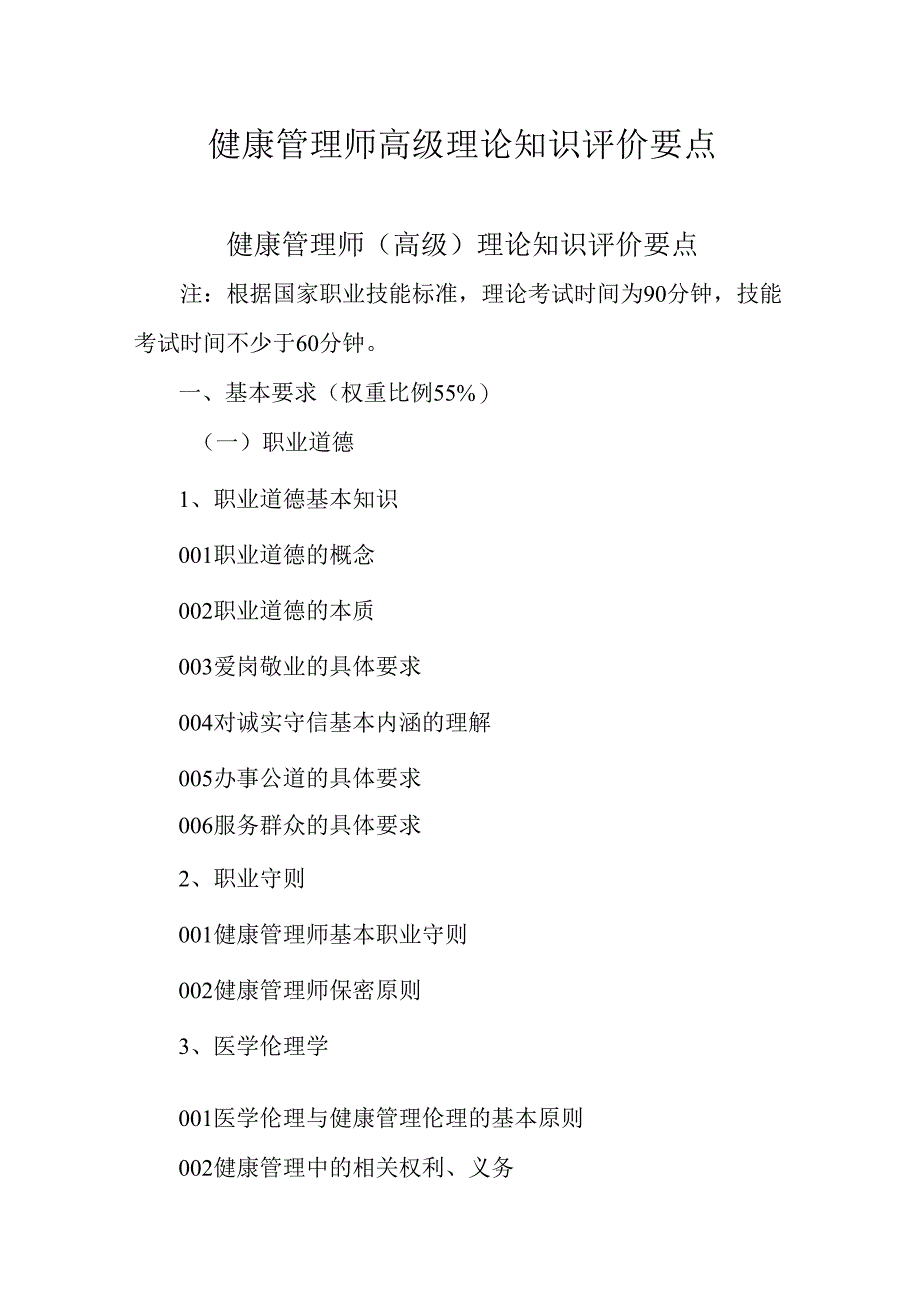 健康管理师高级理论知识评价要点

健康管理师（高级）理论知识评价要点

注：根据国家职业技能标准，理论考试时间为90分钟，技能考试时间不少于60分钟。

一、基本要求（权重比例55%）

（一）职业道德

1、职业道德基本知识

001职业道德的概念

002职业道德的本质

003爱岗敬业的具体要求

004对诚实守信基本内涵的理解

005办事公道的具体要求

006服务群众的具体要求

2、职业守则

001健康管理师基本职业守则

002健康管理师保密原则

3、医学伦理学

001医学伦理与健康管理伦理的基本原则

002健康管理中的相关权利、义务